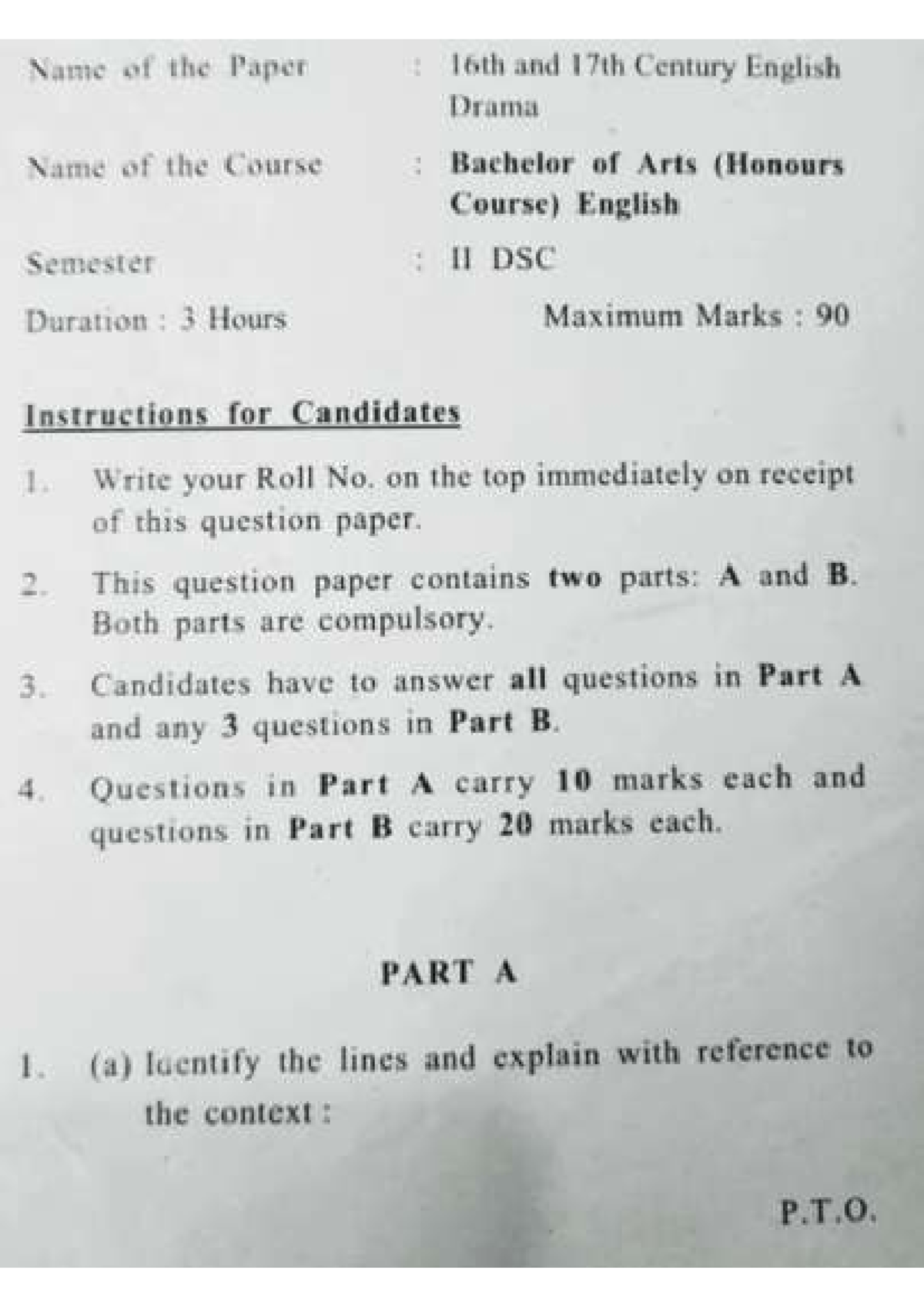 Name of the Paper : 16th and 17th Century English Drama

Name of the Course : Bachelor of Arts (Honours Course) English

Semester : II DSC

Duration : 3 Hours Maximum Marks : 90

Instructions for Candidates

1. Write your Roll No. on the top immediately on receipt of this question paper.

2. This question paper contains two parts: A and B. Both parts are compulsory.

3. Candidates have to answer all questions in Part A and any 3 questions in Part B.

4. Questions in Part A carry 10 marks each and questions in Part B carry 20 marks each.

PART A

1. (a) Identify the lines and explain with reference to the context :

P.T.O.